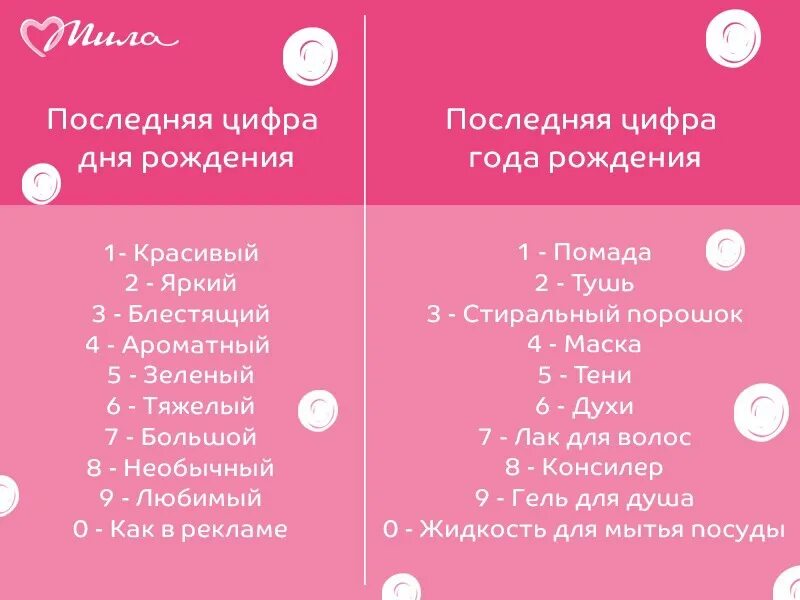 Мила

Последняя цифра дня рождения

1- Красивый
2 - Яркий
3 - Блестящий
4 - Ароматный
5 - Зеленый
6 - Тяжелый
7 - Большой
8 - Необычный
9 - Любимый
0 - Как в рекламе

Последняя цифра года рождения

1 - Помада
2 - Тушь
3 - Стиральный порошок
4 - Маска
5 - Тени
6 - Духи
7 - Лак для волос
8 - Консилер
9 - Гель для душа
0 - Жидкость для мытья посуды